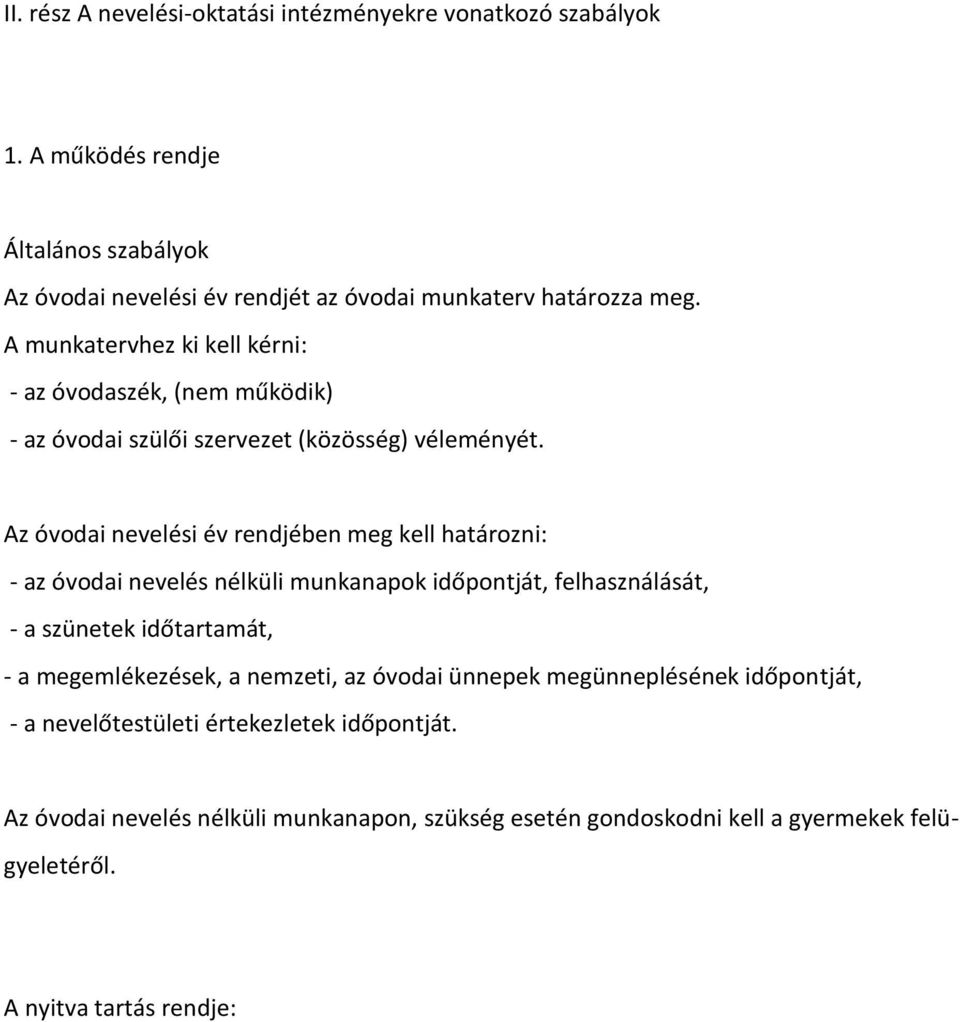 II. rész A nevelési-oktatási intézményekre vonatkozó szabályok

1. A működés rendje

Általános szabályok
Az óvodai nevelési év rendjét az óvodai munkaterv határozza meg.
A munkatervhez ki kell kérni:
- az óvodaszék, (nem működik)
- az óvodai szülői szervezet (közösség) véleményét.

Az óvodai nevelési év rendjében meg kell határozni:
- az óvodai nevelés nélküli munkanapok időpontját, felhasználását,
- a szünetek időtartamát,
- a megemlékezések, a nemzeti, az óvodai ünnepek megünneplésének időpontját,
- a nevelőtestületi értekezletek időpontját.

Az óvodai nevelés nélküli munkanapon, szükség esetén gondoskodni kell a gyermekek felügyeletéről.

A nyitva tartás rendje: